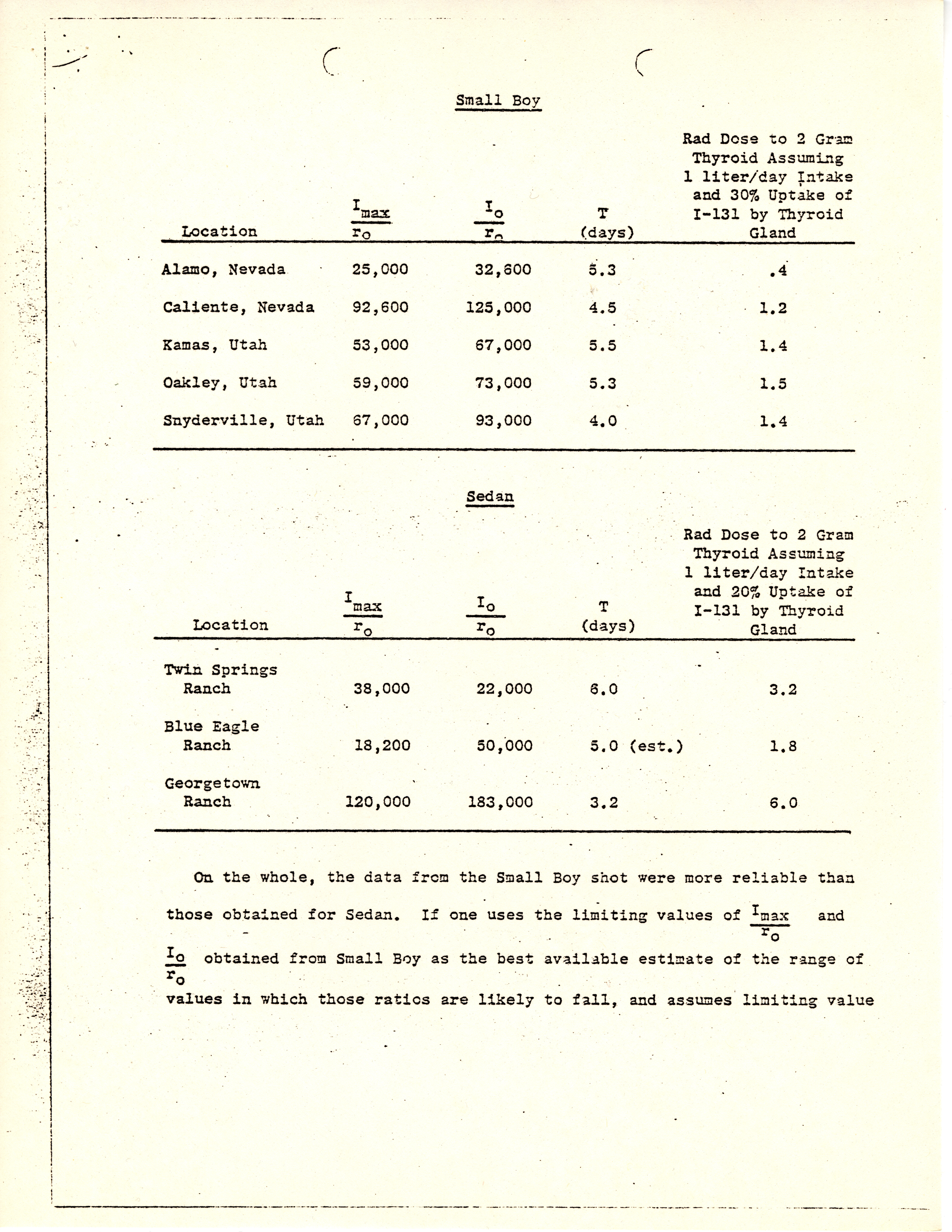 Small Boy

| Location | $\frac{I_{max}}{r_o}$ | $\frac{I_o}{r_o}$ | T (days) | Rad Dose to 2 Gram Thyroid Assuming 1 liter/day Intake and 30% Uptake of I-131 by Thyroid Gland |
|---|---|---|---|---|
| Alamo, Nevada | 25,000 | 32,600 | 5.3 | .4 |
| Caliente, Nevada | 92,600 | 125,000 | 4.5 | 1.2 |
| Kamas, Utah | 53,000 | 67,000 | 5.5 | 1.4 |
| Oakley, Utah | 59,000 | 73,000 | 5.3 | 1.5 |
| Snyderville, Utah | 67,000 | 93,000 | 4.0 | 1.4 |

Sedan

| Location | $\frac{I_{max}}{r_o}$ | $\frac{I_o}{r_o}$ | T (days) | Rad Dose to 2 Gram Thyroid Assuming 1 liter/day Intake and 20% Uptake of I-131 by Thyroid Gland |
|---|---|---|---|---|
| Twin Springs Ranch | 38,000 | 22,000 | 6.0 | 3.2 |
| Blue Eagle Ranch | 18,200 | 50,000 | 5.0 (est.) | 1.8 |
| Georgetown Ranch | 120,000 | 183,000 | 3.2 | 6.0 |

On the whole, the data from the Small Boy shot were more reliable than those obtained for Sedan. If one uses the limiting values of $\frac{I_{max}}{r_o}$ and $\frac{I_o}{r_o}$ obtained from Small Boy as the best available estimate of the range of values in which those ratios are likely to fall, and assumes limiting value